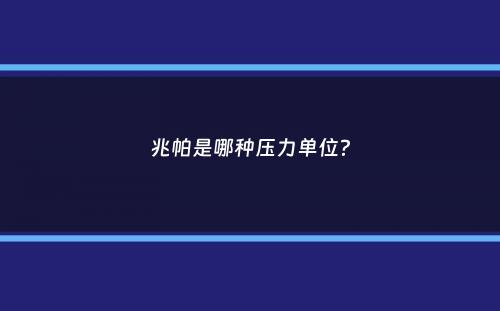 兆帕是哪种压力单位?